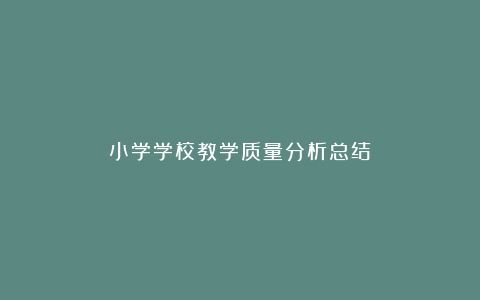 小学学校教学质量分析总结